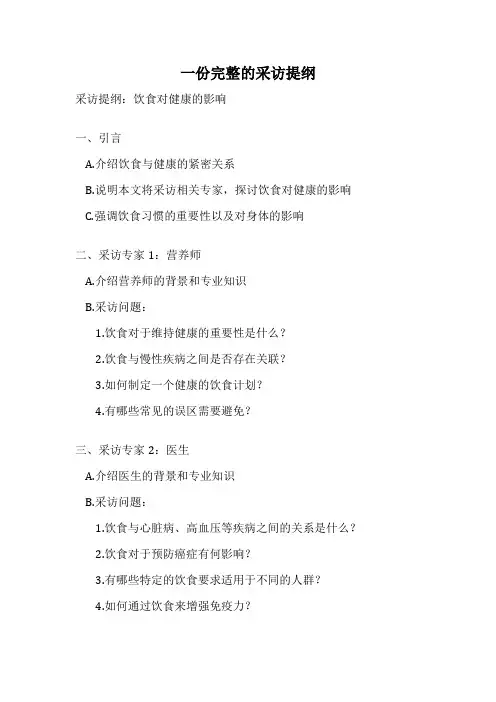 一份完整的采访提纲

采访提纲：饮食对健康的影响

一、引言

A.介绍饮食与健康的紧密关系

B.说明本文将采访相关专家，探讨饮食对健康的影响

C.强调饮食习惯的重要性以及对身体的影响

二、采访专家 1：营养师

A.介绍营养师的背景和专业知识

B.采访问题：

1.饮食对于维持健康的重要性是什么？

2.饮食与慢性疾病之间是否存在关联？

3.如何制定一个健康的饮食计划？

4.有哪些常见的误区需要避免？

三、采访专家 2：医生

A.介绍医生的背景和专业知识

B.采访问题：

1.饮食与心脏病、高血压等疾病之间的关系是什么？

2.饮食对于预防癌症有何影响？

3.有哪些特定的饮食要求适用于不同的人群？

4.如何通过饮食来增强免疫力？